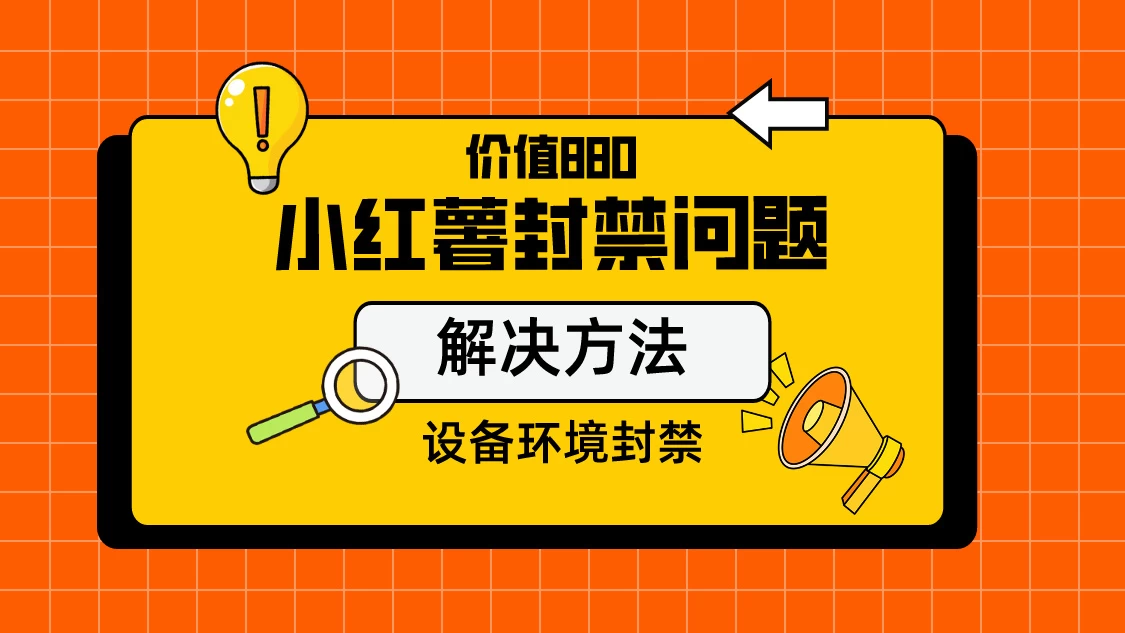 价值880

小红薯封禁问题

解决方法

设备环境封禁